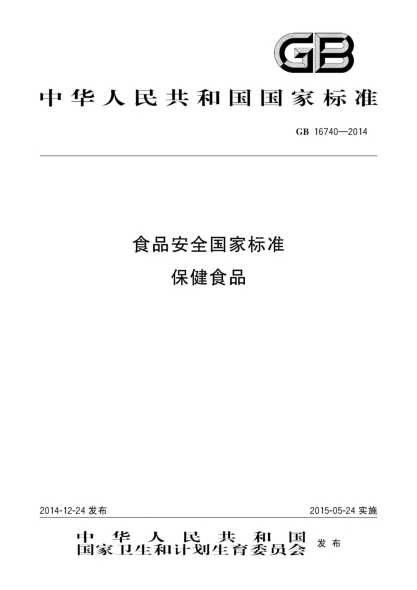 GB

中华人民共和国国家标准

GB 16740—2014

食品安全国家标准
保健食品

2014-12-24 发布

2015-05-24 实施

中华人民共和国
国家卫生和计划生育委员会 发布